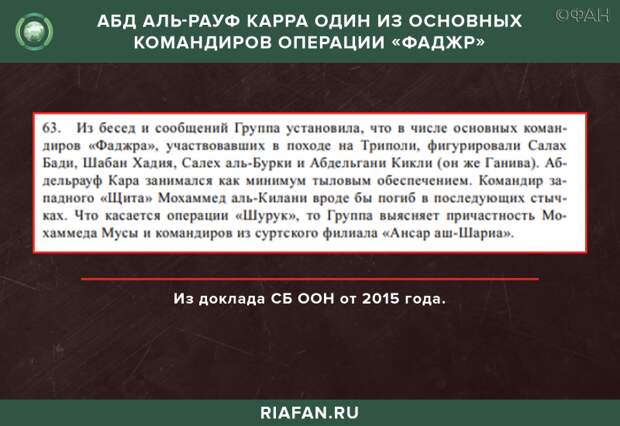 АБД АЛЬ-РАУФ КАРРА ОДИН ИЗ ОСНОВНЫХ КОМАНДИРОВ ОПЕРАЦИИ «ФАДЖР»

©ФАН

63. Из бесед и сообщений Группа установила, что в числе основных командиров «Фаджра», участвовавших в походе на Триполи, фигурировали Салах Бади, Шабан Хадия, Салех аль-Бурки и Абдельгани Кикли (он же Ганива). Абдельрауф Кара занимался как минимум тыловым обеспечением. Командир западного «Щита» Мохаммед аль-Килани вроде бы погиб в последующих стычках. Что касается операции «Шурук», то Группа выясняет причастность Мохаммеда Мусы и командиров из суртского филиала «Ансар аш-Шариа».

Из доклада СБ ООН от 2015 года.

RIAFAN.RU